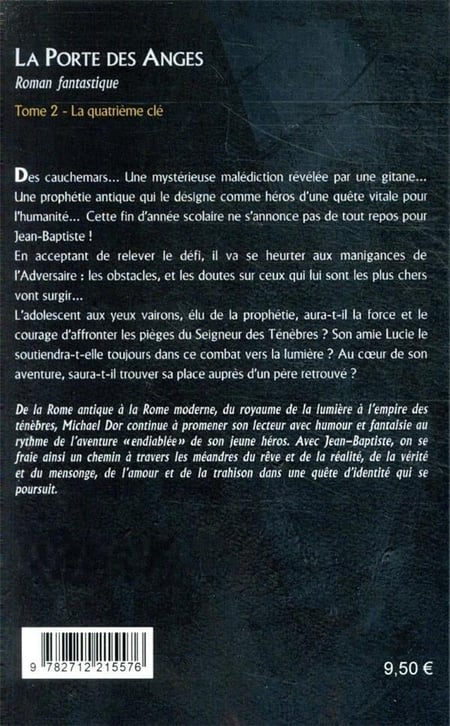 LA PORTE DES ANGES
Roman fantastique
Tome 2 - La quatrième clé

Des cauchemars… Une mystérieuse malédiction révélée par une gitane… Une prophétie antique qui le désigne comme héros d'une quête vitale pour l'humanité… Cette fin d'année scolaire ne s'annonce pas de tout repos pour Jean-Baptiste !
En acceptant de relever le défi, il va se heurter aux manigances de l'Adversaire : les obstacles, et les doutes sur ceux qui lui sont les plus chers vont surgir…
L'adolescent aux yeux vairons, élu de la prophétie, aura-t-il la force et le courage d'affronter les pièges du Seigneur des Ténèbres ? Son amie Lucie le soutiendra-t-elle toujours dans ce combat vers la lumière ? Au cœur de son aventure, saura-t-il trouver sa place auprès d'un père retrouvé ?

De la Rome antique à la Rome moderne, du royaume de la lumière à l'empire des ténèbres, Michael Dor continue à promener son lecteur avec humour et fantaisie au rythme de l'aventure «endiablée» de son jeune héros. Avec Jean-Baptiste, on se fraie ainsi un chemin à travers les méandres du rêve et de la réalité, de la vérité et du mensonge, de l'amour et de la trahison dans une quête d'identité qui se poursuit.

9 782712 215576

9,50 €